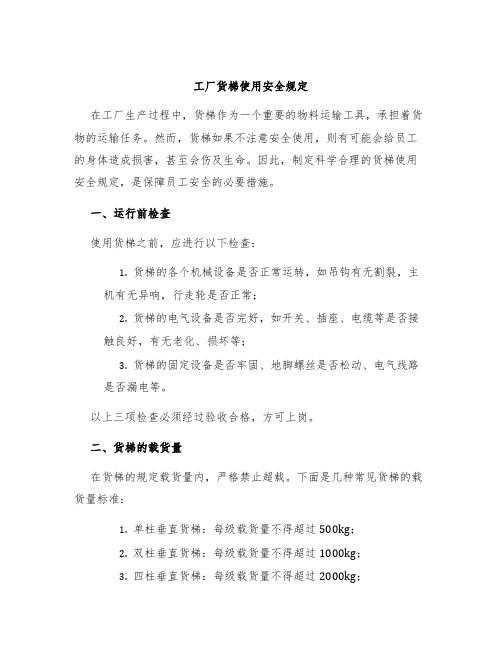 工厂货梯使用安全规定

在工厂生产过程中，货梯作为一个重要的物料运输工具，承担着货物的运输任务。然而，货梯如果不注意安全使用，则有可能会给员工的身体造成损害，甚至会伤及生命。因此，制定科学合理的货梯使用安全规定，是保障员工安全的必要措施。

一、运行前检查

使用货梯之前，应进行以下检查：

1. 货梯的各个机械设备是否正常运转，如吊钩有无割裂，主机有无异响，行走轮是否正常；

2. 货梯的电气设备是否完好，如开关、插座、电缆等是否接触良好，有无老化、损坏等；

3. 货梯的固定设备是否牢固、地脚螺丝是否松动、电气线路是否漏电等。

以上三项检查必须经过验收合格，方可上岗。

二、货梯的载货量

在货梯的规定载货量内，严格禁止超载。下面是几种常见货梯的载货量标准：

1. 单柱垂直货梯：每级载货量不得超过500kg；

2. 双柱垂直货梯：每级载货量不得超过1000kg；

3. 四柱垂直货梯：每级载货量不得超过2000kg；